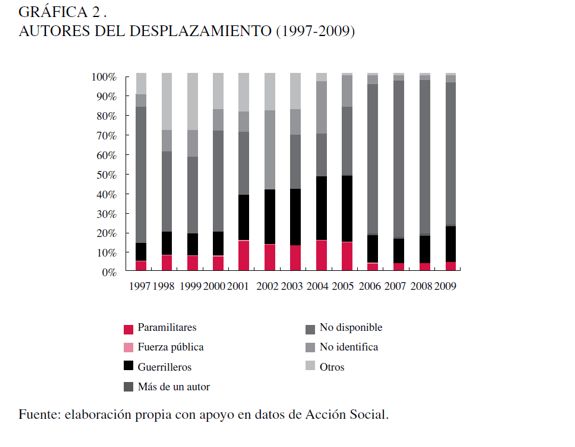 GRÁFICA 2 .
AUTORES DEL DESPLAZAMIENTO (1997-2009)

100%
90%
80%
70%
60%
50%
40%
30%
20%
10%
0%

1997 1998 1999 2000 2001 2002 2003 2004 2005 2006 2007 2008 2009

Paramilitares
Fuerza pública
Guerrilleros
Más de un autor
No disponible
No identifica
Otros

Fuente: elaboración propia con apoyo en datos de Acción Social.